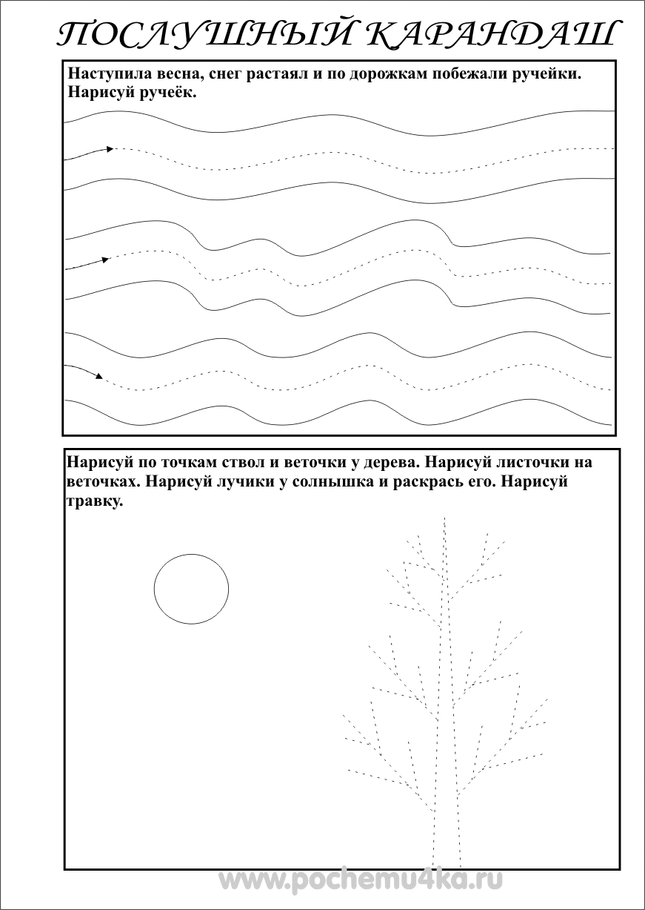 ПОСЛУШНЫЙ КАРАНДАШ

Наступила весна, снег растаял и по дорожкам побежали ручейки. Нарисуй ручеёк.

Нарисуй по точкам ствол и веточки у дерева. Нарисуй листочки на веточках. Нарисуй лучики у солнышка и раскрась его. Нарисуй травку.

www.pochemu4ka.ru